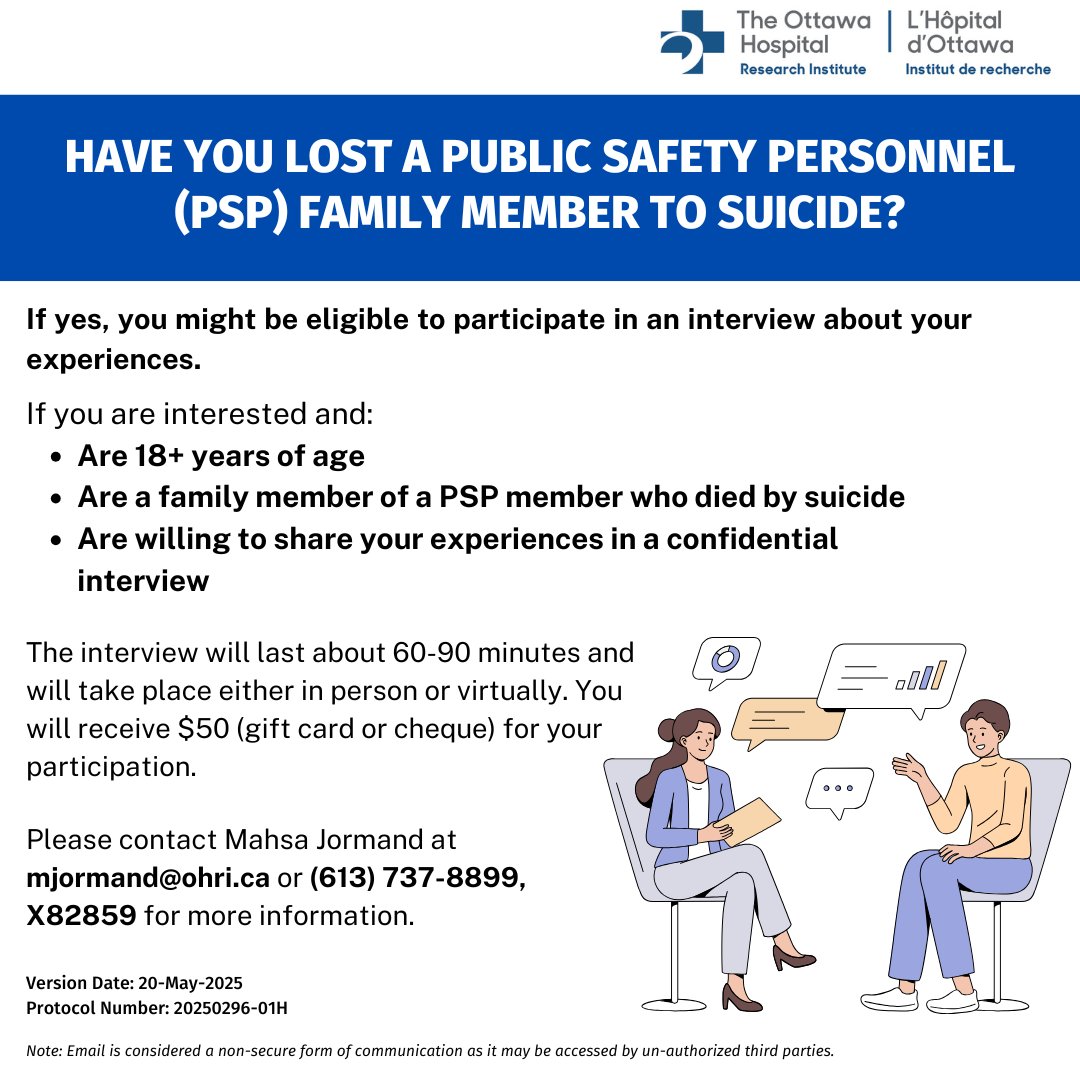 The Ottawa Hospital
Research Institute

L'Hôpital d'Ottawa
Institut de recherche

HAVE YOU LOST A PUBLIC SAFETY PERSONNEL (PSP) FAMILY MEMBER TO SUICIDE?

If yes, you might be eligible to participate in an interview about your experiences.

If you are interested and:
- Are 18+ years of age
- Are a family member of a PSP member who died by suicide
- Are willing to share your experiences in a confidential interview

The interview will last about 60-90 minutes and will take place either in person or virtually. You will receive $50 (gift card or cheque) for your participation.

Please contact Mahsa Jormand at mjormand@ohri.ca or (613) 737-8899, X82859 for more information.

Version Date: 20-May-2025
Protocol Number: 20250296-01H

Note: Email is considered a non-secure form of communication as it may be accessed by un-authorized third parties.